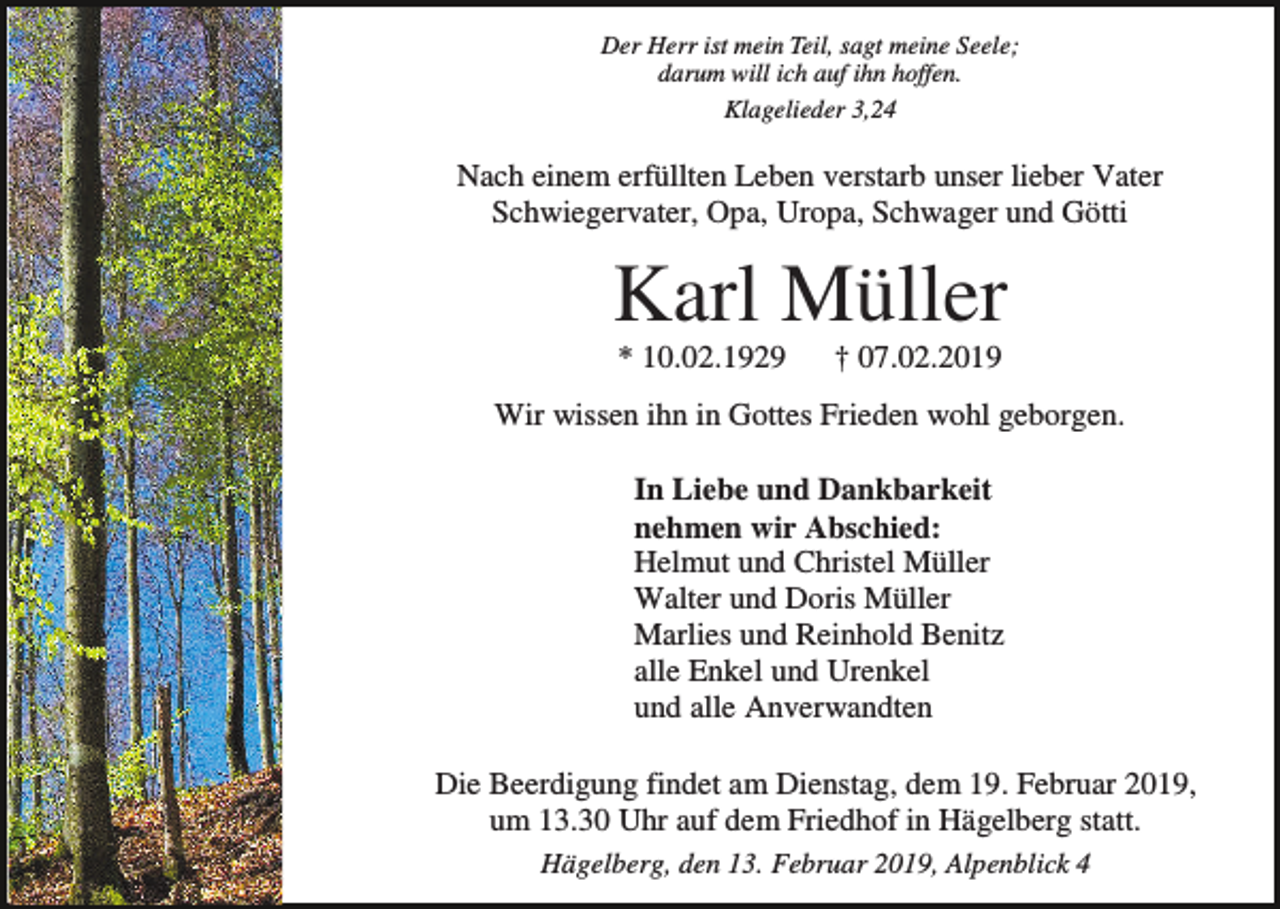 Der Herr ist mein Teil, sagt meine Seele;
darum will ich auf ihn hoffen.
Klagelieder 3,24

Nach einem erfüllten Leben verstarb unser lieber Vater
Schwiegervater, Opa, Uropa, Schwager und Götti

Karl Müller

* 10.02.1929 † 07.02.2019

Wir wissen ihn in Gottes Frieden wohl geborgen.

In Liebe und Dankbarkeit
nehmen wir Abschied:
Helmut und Christel Müller
Walter und Doris Müller
Marlies und Reinhold Benitz
alle Enkel und Urenkel
und alle Anverwandten

Die Beerdigung findet am Dienstag, dem 19. Februar 2019,
um 13.30 Uhr auf dem Friedhof in Hägelberg statt.

Hägelberg, den 13. Februar 2019, Alpenblick 4